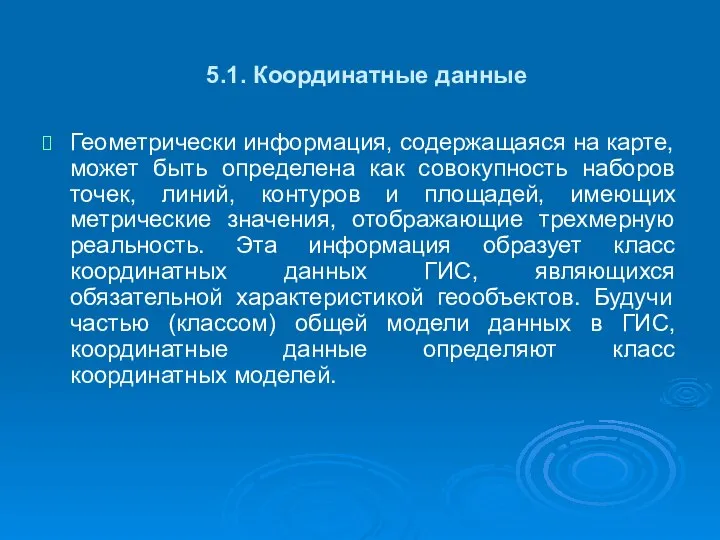 5.1. Координатные данные

Геометрически информация, содержащаяся на карте, может быть определена как совокупность наборов точек, линий, контуров и площадей, имеющих метрические значения, отображающие трехмерную реальность. Эта информация образует класс координатных данных ГИС, являющихся обязательной характеристикой геообъектов. Будучи частью (классом) общей модели данных в ГИС, координатные данные определяют класс координатных моделей.